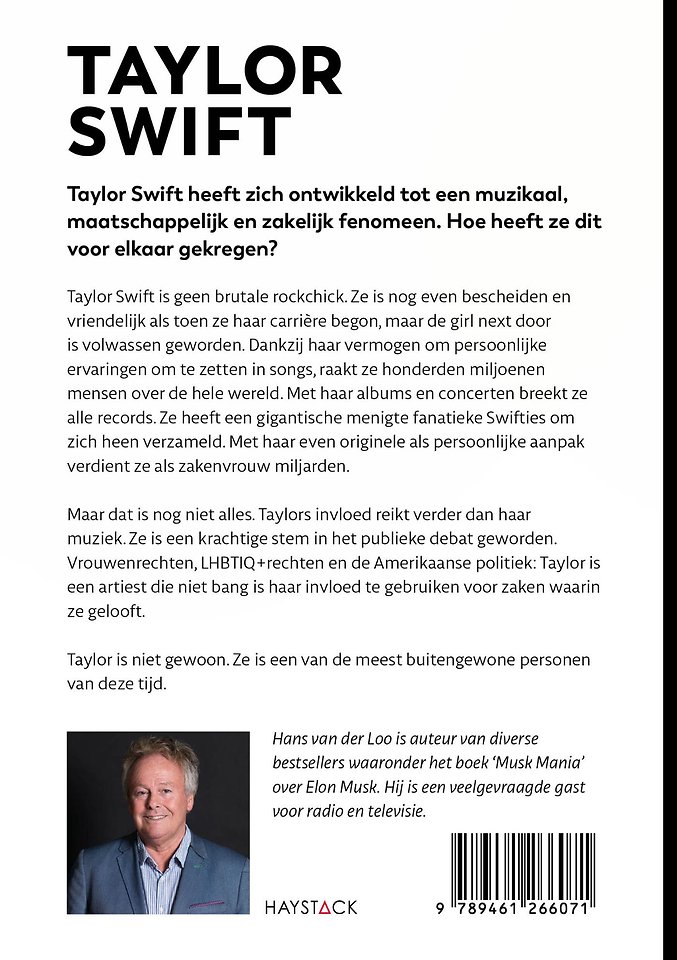 TAYLOR SWIFT

Taylor Swift heeft zich ontwikkeld tot een muzikaal, maatschappelijk en zakelijk fenomeen. Hoe heeft ze dit voor elkaar gekregen?

Taylor Swift is geen brutale rockchick. Ze is nog even bescheiden en vriendelijk als toen ze haar carrière begon, maar de girl next door is volwassen geworden. Dankzij haar vermogen om persoonlijke ervaringen om te zetten in songs, raakt ze honderden miljoenen mensen over de hele wereld. Met haar albums en concerten breekt ze alle records. Ze heeft een gigantische menigte fanatieke Swifties om zich heen verzameld. Met haar even originele als persoonlijke aanpak verdient ze als zakenvrouw miljarden.

Maar dat is nog niet alles. Taylors invloed reikt verder dan haar muziek. Ze is een krachtige stem in het publieke debat geworden. Vrouwenrechten, LHBTIQ+rechten en de Amerikaanse politiek: Taylor is een artiest die niet bang is haar invloed te gebruiken voor zaken waarin ze gelooft.

Taylor is niet gewoon. Ze is een van de meest buitengewone personen van deze tijd.

Hans van der Loo is auteur van diverse bestsellers waaronder het boek 'Musk Mania' over Elon Musk. Hij is een veelgevraagde gast voor radio en televisie.

HAYSTACK

9 789461 266071